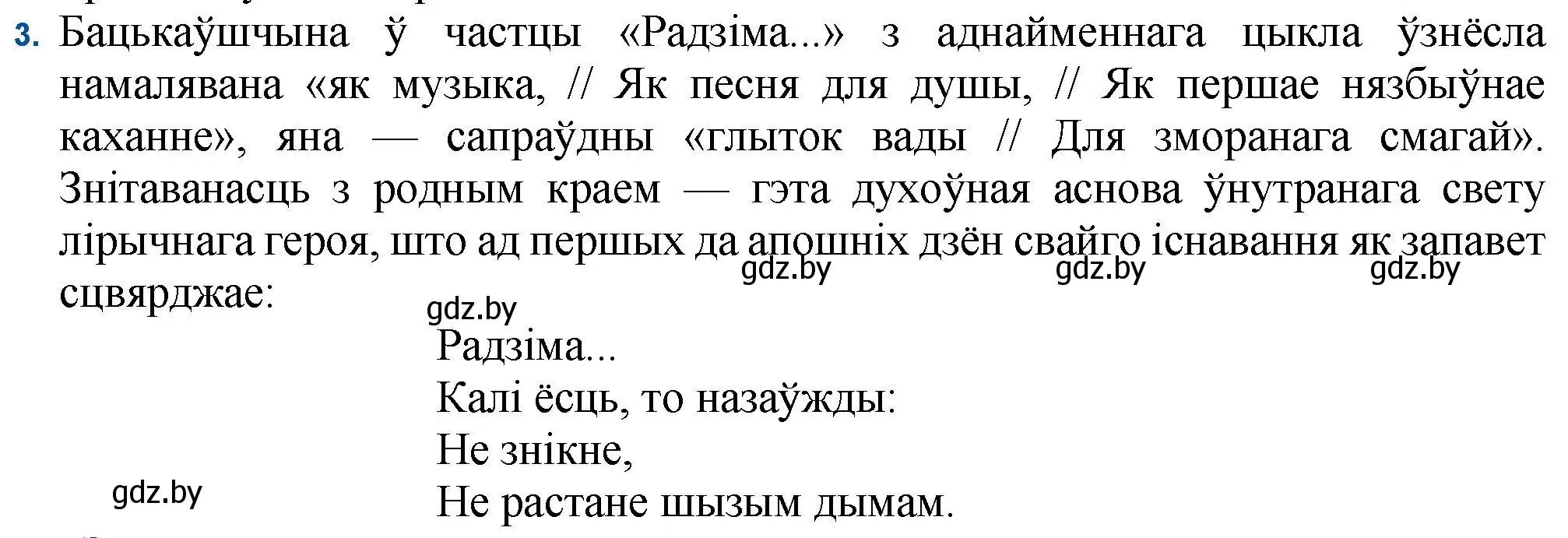 3. Бацькаўшчына ў частцы «Радзіма...» з аднайменнага цыкла ўзнёсла намалявана «як музыка, // Як песня для душы, // Як першае нязбыўнае каханне», яна — сапраўдны «глыток вады // Для зморанага смагай». Знітаванасць з родным краем — гэта духоўная аснова ўнутранага свету лірычнага героя, што ад першых да апошніх дзён свайго існавання як запавет сцвярджае:

gdz.by gdz.by gdz.by

gdz.by

Радзіма...
Калі ёсць, то назаўжды:
Не знікне,
Не растане шызым дымам.

gdz.by